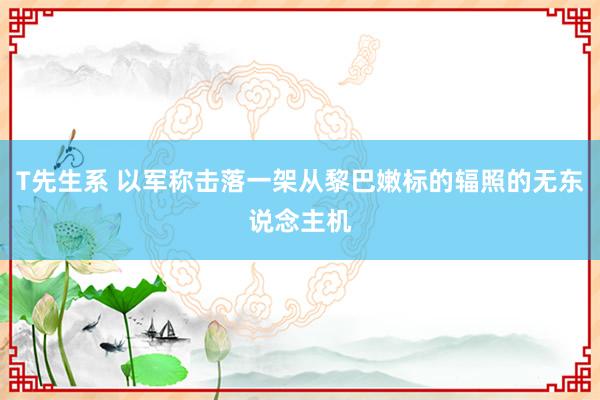 T先生系 以军称击落一架从黎巴嫩标的辐照的无东说念主机